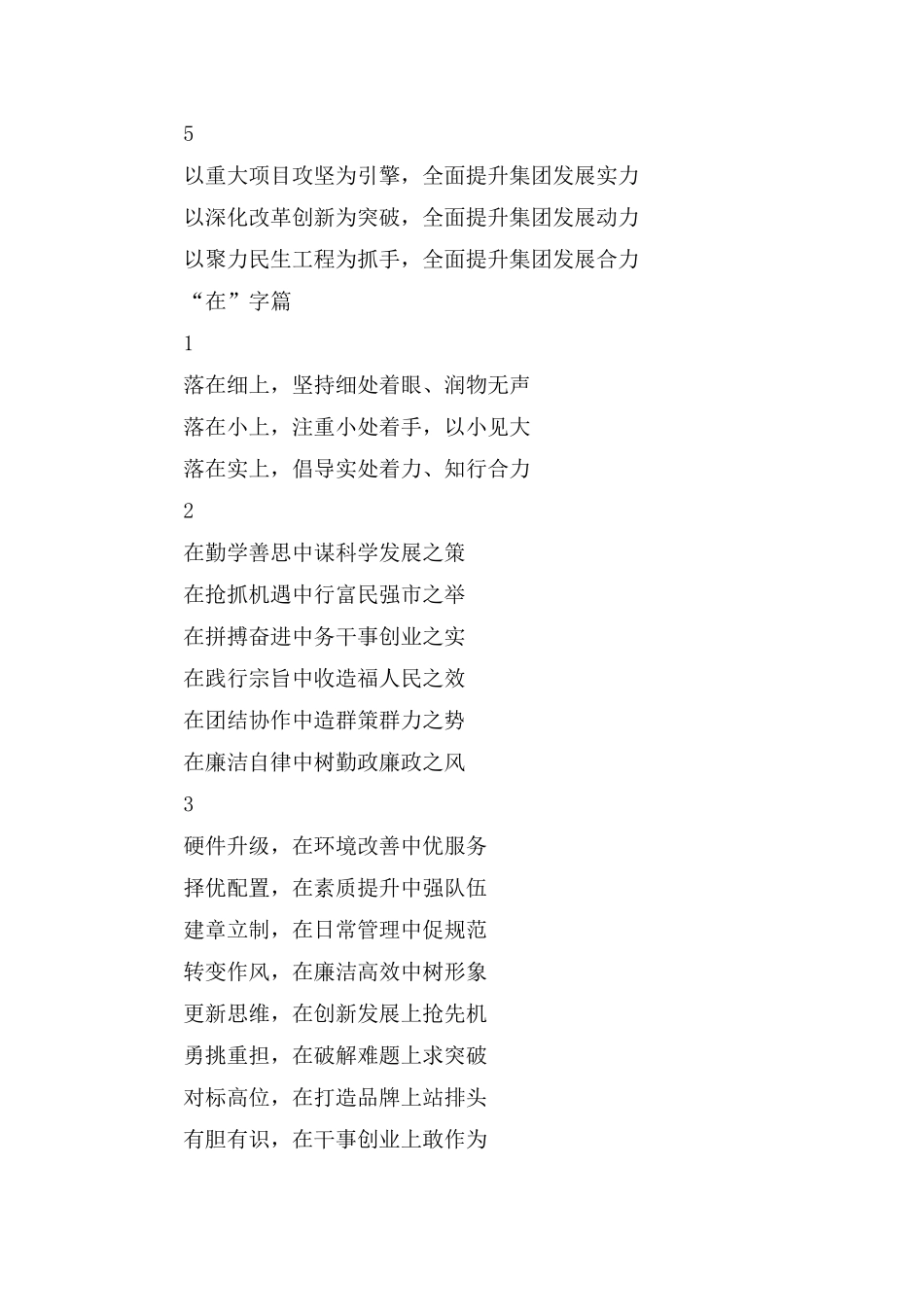 5

以重大项目攻坚为引擎，全面提升集团发展实力

以深化改革创新为突破，全面提升集团发展动力

以聚力民生工程为抓手，全面提升集团发展合力

“在”字篇

1

落在细上，坚持细处着眼、润物无声

落在小上，注重小处着手，以小见大

落在实上，倡导实处着力、知行合力

2

在勤学善思中谋科学发展之策

在抢抓机遇中行富民强市之举

在拼搏奋进中务干事创业之实

在践行宗旨中收造福人民之效

在团结协作中造群策群力之势

在廉洁自律中树勤政廉政之风

3

硬件升级，在环境改善中优服务

择优配置，在素质提升中强队伍

建章立制，在日常管理中促规范

转变作风，在廉洁高效中树形象

更新思维，在创新发展上抢先机

勇挑重担，在破解难题上求突破

对标高位，在打造品牌上站排头

有胆有识，在干事创业上敢作为